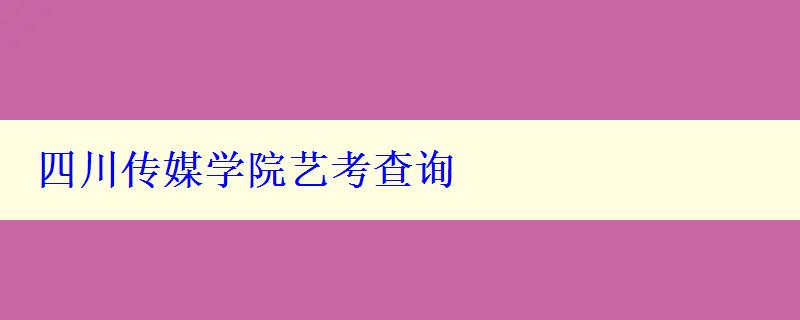 四川传媒学院艺考查询